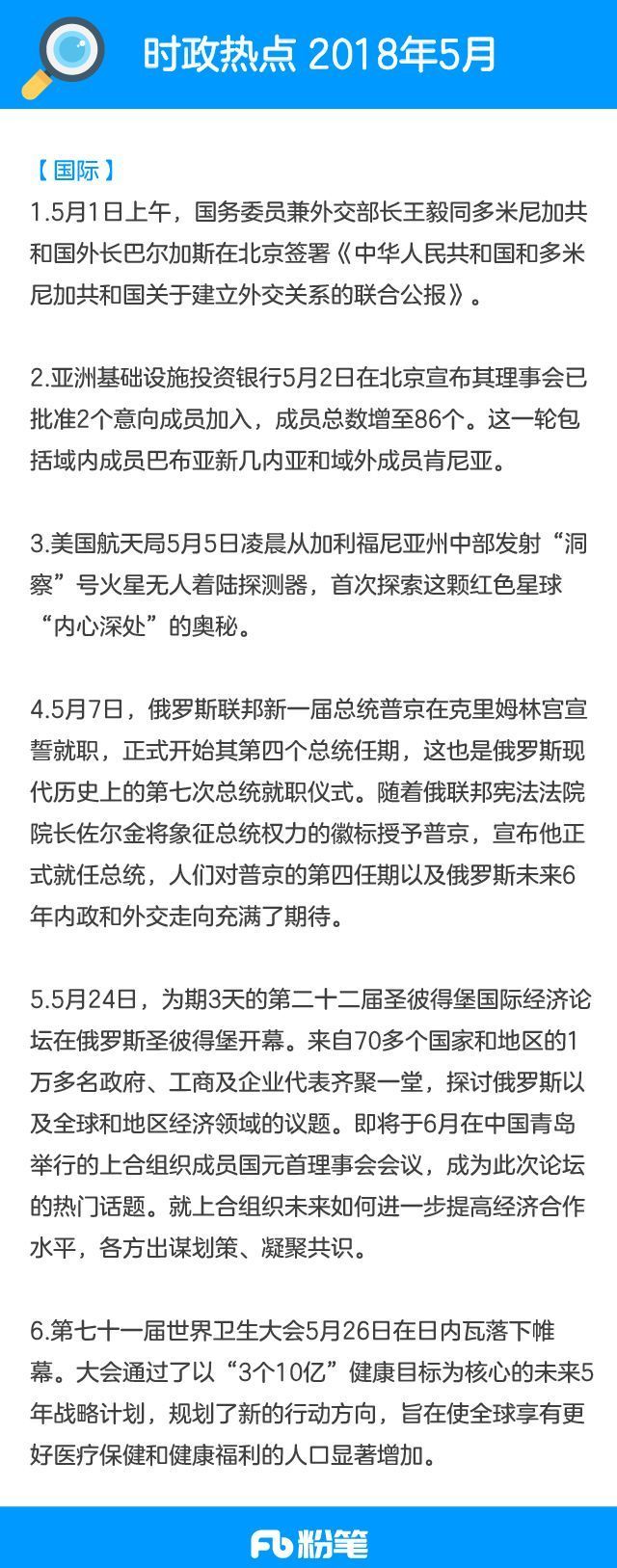 时政热点 2018年5月

【国际】

1.5月1日上午，国务委员兼外交部长王毅同多米尼加共和国外长巴尔加斯在北京签署《中华人民共和国和多米尼加共和国关于建立外交关系的联合公报》。

2.亚洲基础设施投资银行5月2日在北京宣布其理事会已批准2个意向成员加入，成员总数增至86个。这一轮包括域内成员巴布亚新几内亚和域外成员肯尼亚。

3.美国航天局5月5日凌晨从加利福尼亚州中部发射“洞察”号火星无人着陆探测器，首次探索这颗红色星球“内心深处”的奥秘。

4.5月7日，俄罗斯联邦新一届总统普京在克里姆林宫宣誓就职，正式开始其第四个总统任期，这也是俄罗斯现代历史上的第七次总统就职仪式。随着俄联邦宪法法院院长佐尔金将象征总统权力的徽标授予普京，宣布他正式就任总统，人们对普京的第四任期以及俄罗斯未来6年内政和外交走向充满了期待。

5.5月24日，为期3天的第二十二届圣彼得堡国际经济论坛在俄罗斯圣彼得堡开幕。来自70多个国家和地区的1万多名政府、工商及企业代表齐聚一堂，探讨俄罗斯以及全球和地区经济领域的议题。即将于6月在中国青岛举行的上合组织成员国元首理事会会议，成为此次论坛的热门话题。就上合组织未来如何进一步提高经济合作水平，各方出谋划策、凝聚共识。

6.第七十一届世界卫生大会5月26日在日内瓦落下帷幕。大会通过了以“3个10亿”健康目标为核心的未来5年战略计划，规划了新的行动方向，旨在使全球享有更好医疗保健和健康福利的人口显著增加。

Fb 粉笔